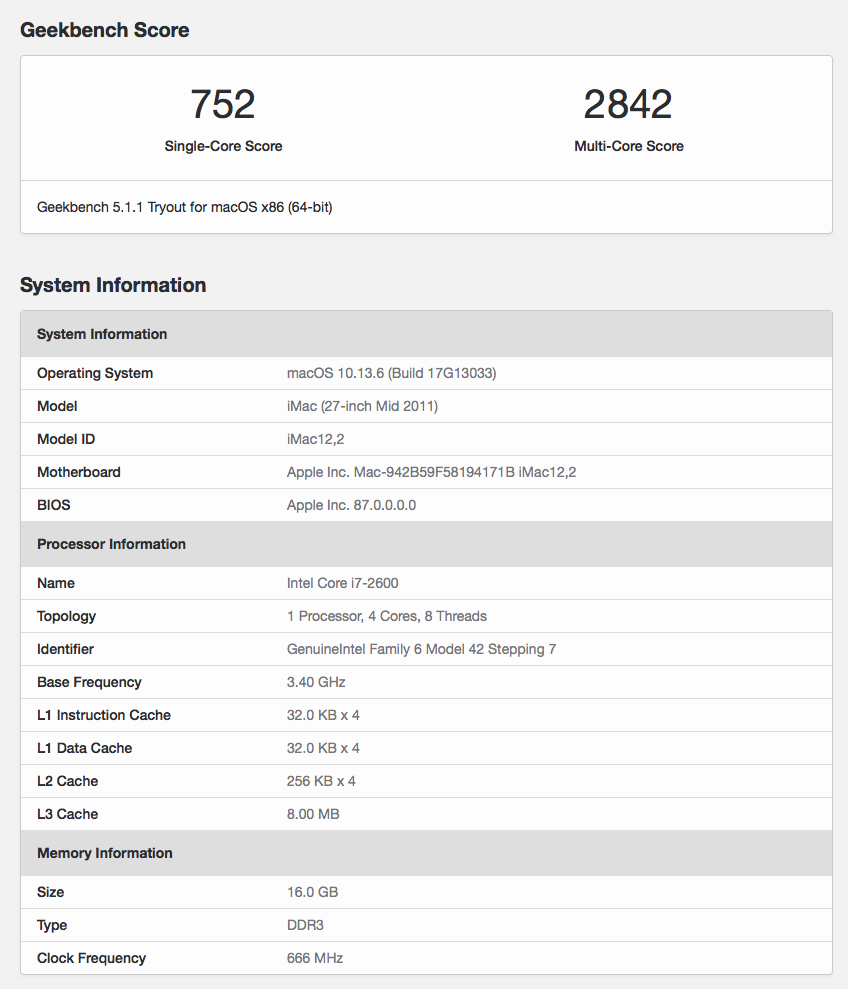 Geekbench Score

752
Single-Core Score

2842
Multi-Core Score

Geekbench 5.1.1 Tryout for macOS x86 (64-bit)

System Information

| System Information | |
|---|---|
| Operating System | macOS 10.13.6 (Build 17G13033) |
| Model | iMac (27-inch Mid 2011) |
| Model ID | iMac12,2 |
| Motherboard | Apple Inc. Mac-942B59F58194171B iMac12,2 |
| BIOS | Apple Inc. 87.0.0.0.0 |
| **Processor Information** | |
| Name | Intel Core i7-2600 |
| Topology | 1 Processor, 4 Cores, 8 Threads |
| Identifier | GenuineIntel Family 6 Model 42 Stepping 7 |
| Base Frequency | 3.40 GHz |
| L1 Instruction Cache | 32.0 KB x 4 |
| L1 Data Cache | 32.0 KB x 4 |
| L2 Cache | 256 KB x 4 |
| L3 Cache | 8.00 MB |
| **Memory Information** | |
| Size | 16.0 GB |
| Type | DDR3 |
| Clock Frequency | 666 MHz |